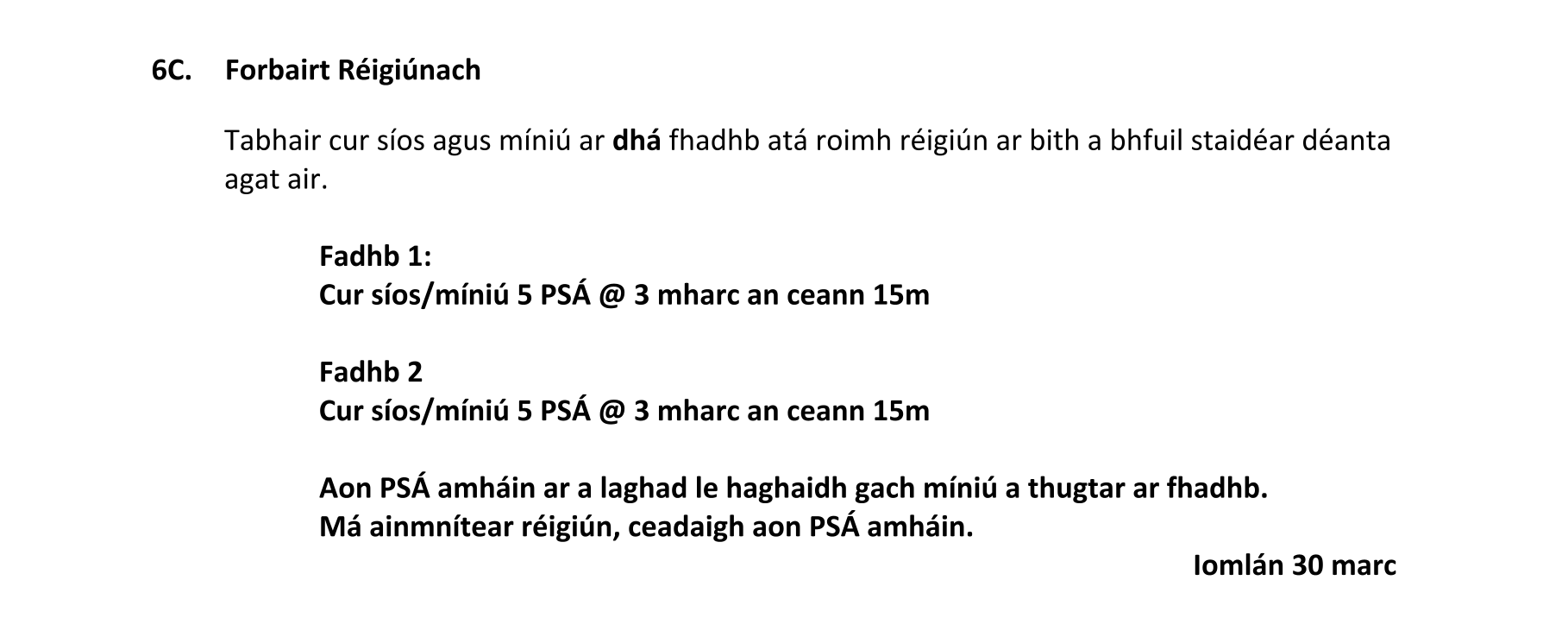 6C. Forbairt Réigiúnach

Tabhair cur síos agus míniú ar dhá fhadhb atá roimh réigiún ar bith a bhfuil staidéar déanta agat air.

Fadhb 1:
Cur síos/míniú 5 PSÁ @ 3 mharc an ceann 15m

Fadhb 2
Cur síos/míniú 5 PSÁ @ 3 mharc an ceann 15m

Aon PSÁ amháin ar a laghad le haghaidh gach míniú a thugtar ar fhadhb.
Má ainmnítear réigiún, ceadaigh aon PSÁ amháin.

Iomlán 30 marc